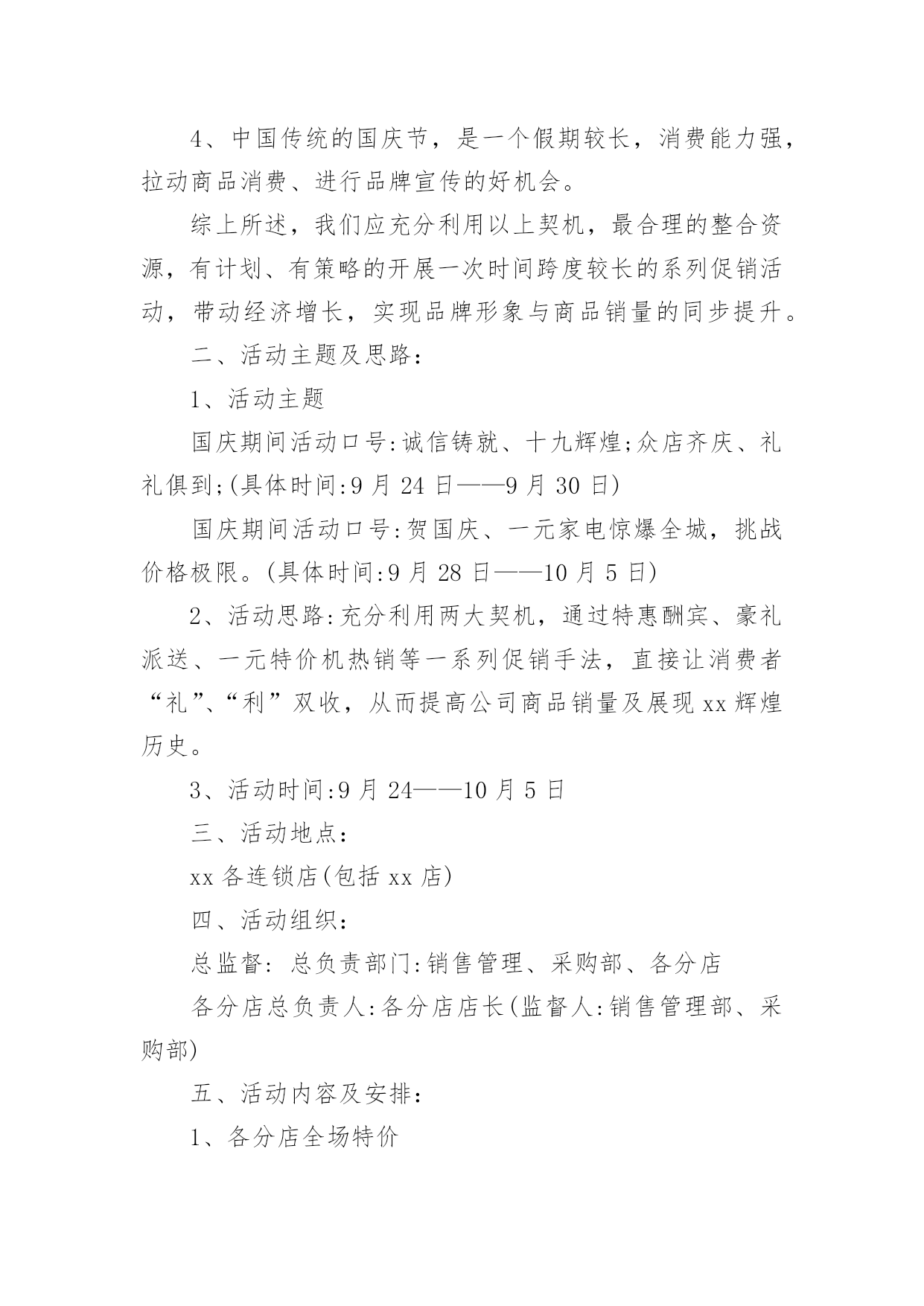 4、中国传统的国庆节，是一个假期较长，消费能力强，拉动商品消费、进行品牌宣传的好机会。

综上所述，我们应充分利用以上契机，最合理的整合资源，有计划、有策略的开展一次时间跨度较长的系列促销活动，带动经济增长，实现品牌形象与商品销量的同步提升。

二、活动主题及思路：

1、活动主题

国庆期间活动口号:诚信铸就、十九辉煌;众店齐庆、礼礼俱到;(具体时间:9 月 24 日——9 月 30 日)

国庆期间活动口号:贺国庆、一元家电惊爆全城，挑战价格极限。(具体时间:9 月 28 日——10 月 5 日)

2、活动思路:充分利用两大契机，通过特惠酬宾、豪礼派送、一元特价机热销等一系列促销手法，直接让消费者“礼”、“利”双收，从而提高公司商品销量及展现 xx 辉煌历史。

3、活动时间:9 月 24——10 月 5 日

三、活动地点：

xx 各连锁店(包括 xx 店)

四、活动组织：

总监督: 总负责部门:销售管理、采购部、各分店

各分店总负责人:各分店店长(监督人:销售管理部、采购部)

五、活动内容及安排：

1、各分店全场特价